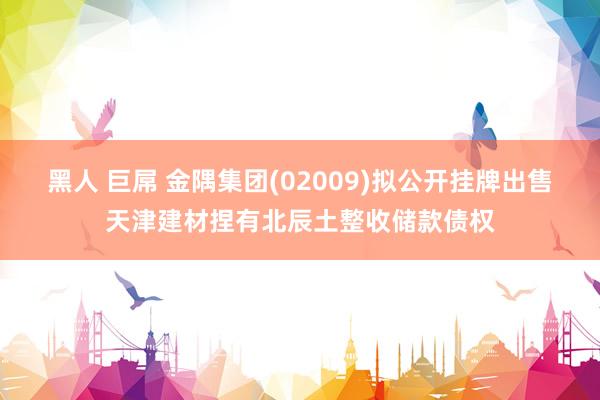 黑人 巨屌 金隅集团(02009)拟公开挂牌出售天津建材捏有北辰土整收储款债权